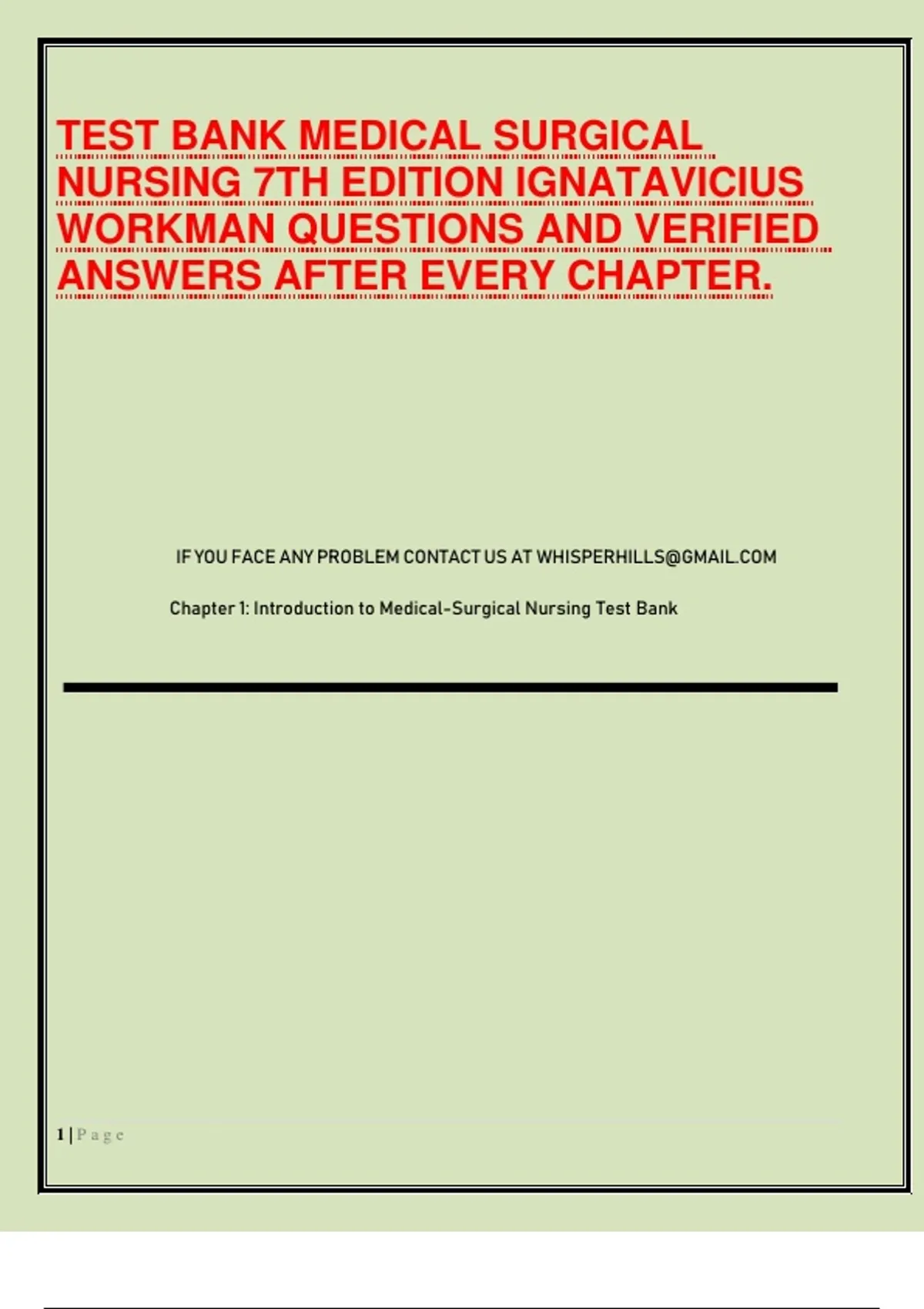 TEST BANK MEDICAL SURGICAL NURSING 7TH EDITION IGNATAVICIUS WORKMAN QUESTIONS AND VERIFIED ANSWERS AFTER EVERY CHAPTER.

IF YOU FACE ANY PROBLEM CONTACT US AT WHISPERHILLS@GMAIL.COM

Chapter 1: Introduction to Medical-Surgical Nursing Test Bank

1 | Page